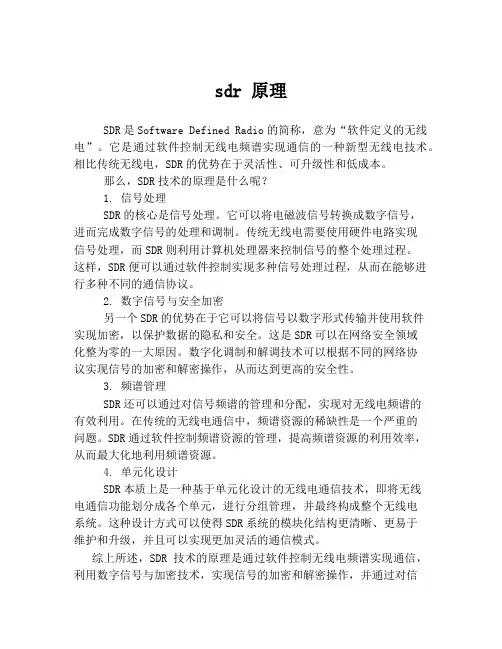 sdr 原理

SDR是Software Defined Radio的简称，意为“软件定义的无线电”。它是通过软件控制无线电频谱实现通信的一种新型无线电技术。相比传统无线电，SDR的优势在于灵活性、可升级性和低成本。

那么，SDR技术的原理是什么呢？

1. 信号处理

SDR的核心是信号处理。它可以将电磁波信号转换成数字信号，进而完成数字信号的处理和调制。传统无线电需要使用硬件电路实现信号处理，而SDR则利用计算机处理器来控制信号的整个处理过程。这样，SDR便可以通过软件控制实现多种信号处理过程，从而在能够进行多种不同的通信协议。

2. 数字信号与安全加密

另一个SDR的优势在于它可以将信号以数字形式传输并使用软件实现加密，以保护数据的隐私和安全。这是SDR可以在网络安全领域化整为零的一大原因。数字化调制和解调技术可以根据不同的网络协议实现信号的加密和解密操作，从而达到更高的安全性。

3. 频谱管理

SDR还可以通过对信号频谱的管理和分配，实现对无线电频谱的有效利用。在传统的无线电通信中，频谱资源的稀缺性是一个严重的问题。SDR通过软件控制频谱资源的管理，提高频谱资源的利用效率，从而最大化地利用频谱资源。

4. 单元化设计

SDR本质上是一种基于单元化设计的无线电通信技术，即将无线电通信功能划分成各个单元，进行分组管理，并最终构成整个无线电系统。这种设计方式可以使得SDR系统的模块化结构更清晰、更易于维护和升级，并且可以实现更加灵活的通信模式。

综上所述，SDR 技术的原理是通过软件控制无线电频谱实现通信，利用数字信号与加密技术，实现信号的加密和解密操作，并通过对信